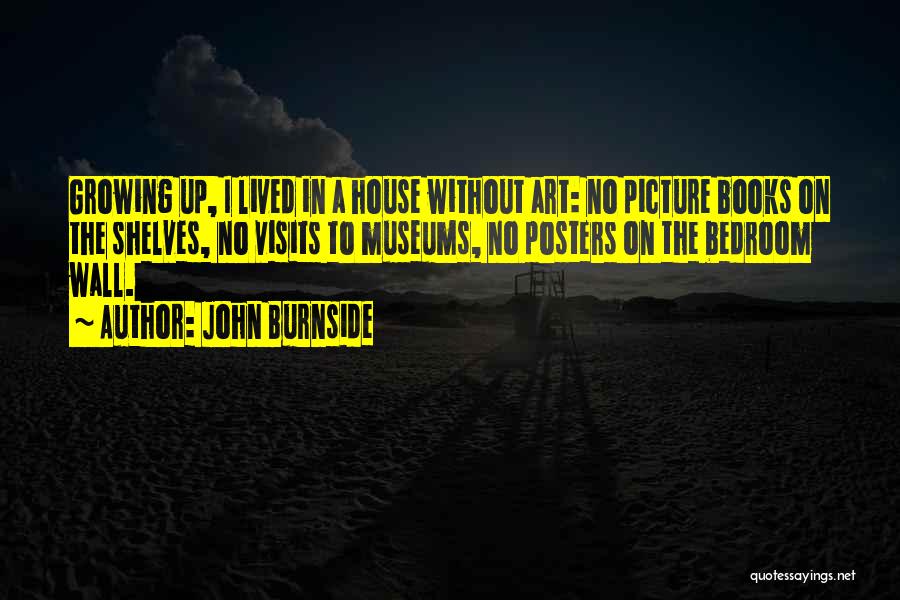 GROWING UP, I LIVED IN A HOUSE WITHOUT ART: NO PICTURE BOOKS ON THE SHELVES, NO VISITS TO MUSEUMS, NO POSTERS ON THE BEDROOM WALL.

~ AUTHOR: JOHN BURNSIDE

quotessayings.net